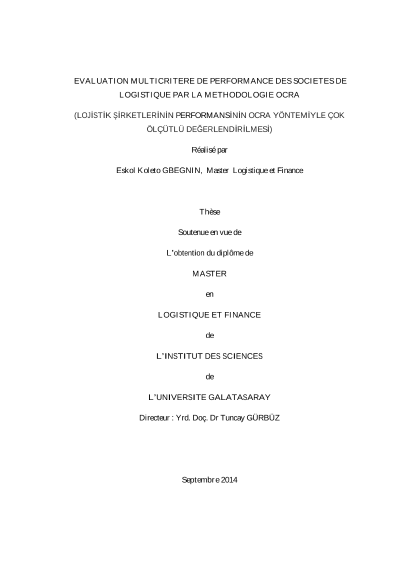 EVALUATION MULTICRITERE DE PERFORMANCE DES SOCIETES DE LOGISTIQUE PAR LA METHODOLOGIE OCRA

(LOJİSTİK ŞİRKETLERİNİN PERFORMANSİNİN OCRA YÖNTEMİYLE ÇOK ÖLÇÜTLÜ DEĞERLENDİRİLMESİ)

Réalisé par

Eskol Koleto GBEGNIN, Master Logistique et Finance

Thèse

Soutenue en vue de

L'obtention du diplôme de

MASTER

en

LOGISTIQUE ET FINANCE

de

L'INSTITUT DES SCIENCES

de

L'UNIVERSITE GALATASARAY

Directeur : Yrd. Doç. Dr Tuncay GÜRBÜZ

Septembre 2014